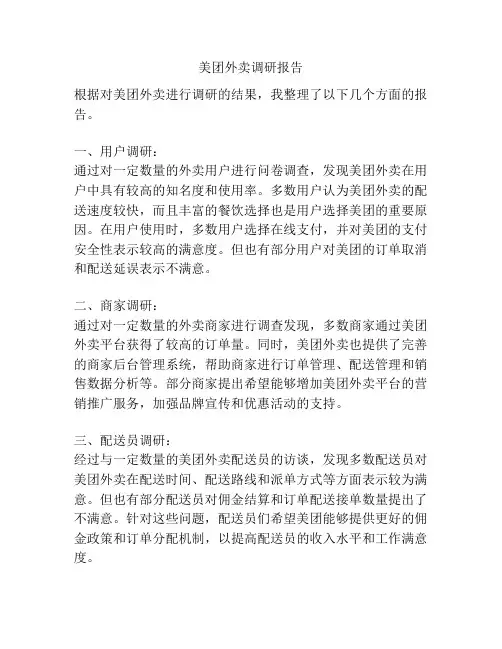 美团外卖调研报告

根据对美团外卖进行调研的结果，我整理了以下几个方面的报告。

一、用户调研：
通过对一定数量的外卖用户进行问卷调查，发现美团外卖在用户中具有较高的知名度和使用率。多数用户认为美团外卖的配送速度较快，而且丰富的餐饮选择也是用户选择美团的重要原因。在用户使用时，多数用户选择在线支付，并对美团的支付安全性表示较高的满意度。但也有部分用户对美团的订单取消和配送延误表示不满意。

二、商家调研：
通过对一定数量的外卖商家进行调查发现，多数商家通过美团外卖平台获得了较高的订单量。同时，美团外卖也提供了完善的商家后台管理系统，帮助商家进行订单管理、配送管理和销售数据分析等。部分商家提出希望能够增加美团外卖平台的营销推广服务，加强品牌宣传和优惠活动的支持。

三、配送员调研：
经过与一定数量的美团外卖配送员的访谈，发现多数配送员对美团外卖在配送时间、配送路线和派单方式等方面表示较为满意。但也有部分配送员对佣金结算和订单配送接单数量提出了不满意。针对这些问题，配送员们希望美团能够提供更好的佣金政策和订单分配机制，以提高配送员的收入水平和工作满意度。